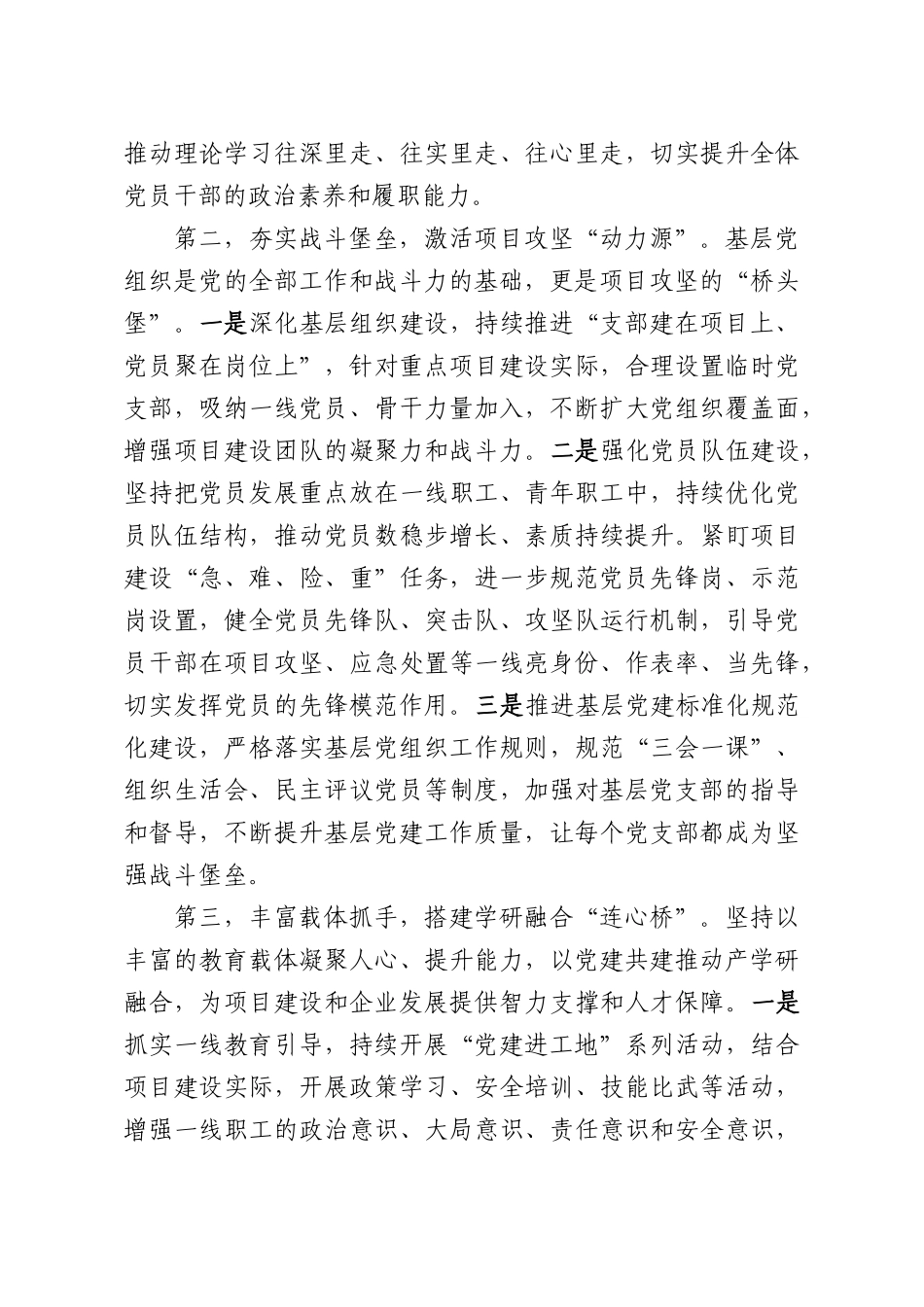 推动理论学习往深里走、往实里走、往心里走，切实提升全体党员干部的政治素养和履职能力。

第二，夯实战斗堡垒，激活项目攻坚“动力源”。基层党组织是党的全部工作和战斗力的基础，更是项目攻坚的“桥头堡”。一是深化基层组织建设，持续推进“支部建在项目上、党员聚在岗位上”，针对重点项目建设实际，合理设置临时党支部，吸纳一线党员、骨干力量加入，不断扩大党组织覆盖面，增强项目建设团队的凝聚力和战斗力。二是强化党员队伍建设，坚持把党员发展重点放在一线职工、青年职工中，持续优化党员队伍结构，推动党员数稳步增长、素质持续提升。紧盯项目建设“急、难、险、重”任务，进一步规范党员先锋岗、示范岗设置，健全党员先锋队、突击队、攻坚队运行机制，引导党员干部在项目攻坚、应急处置等一线亮身份、作表率、当先锋，切实发挥党员的先锋模范作用。三是推进基层党建标准化规范化建设，严格落实基层党组织工作规则，规范“三会一课”、组织生活会、民主评议党员等制度，加强对基层党支部的指导和督导，不断提升基层党建工作质量，让每个党支部都成为坚强战斗堡垒。

第三，丰富载体抓手，搭建学研融合“连心桥”。坚持以丰富的教育载体凝聚人心、提升能力，以党建共建推动产学研融合，为项目建设和企业发展提供智力支撑和人才保障。一是抓实一线教育引导，持续开展“党建进工地”系列活动，结合项目建设实际，开展政策学习、安全培训、技能比武等活动，增强一线职工的政治意识、大局意识、责任意识和安全意识，